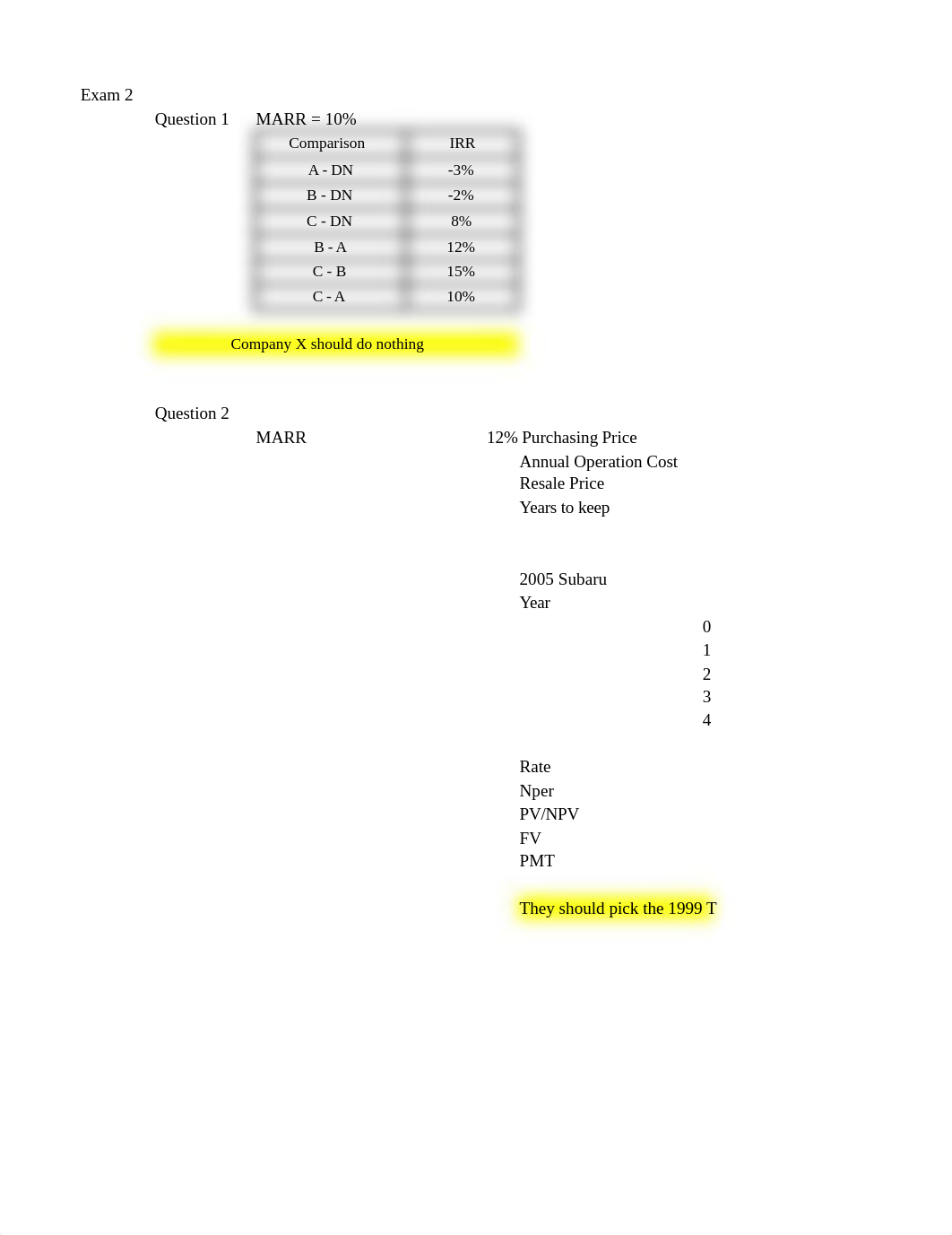 Exam 2

Question 1 MARR = 10%

| Comparison | IRR |
|---|---|
| A - DN | -3% |
| B - DN | -2% |
| C - DN | 8% |
| B - A | 12% |
| C - B | 15% |
| C - A | 10% |

Company X should do nothing

Question 2

MARR 12% Purchasing Price
Annual Operation Cost
Resale Price
Years to keep

2005 Subaru
Year
0
1
2
3
4

Rate
Nper
PV/NPV
FV
PMT

They should pick the 1999 T